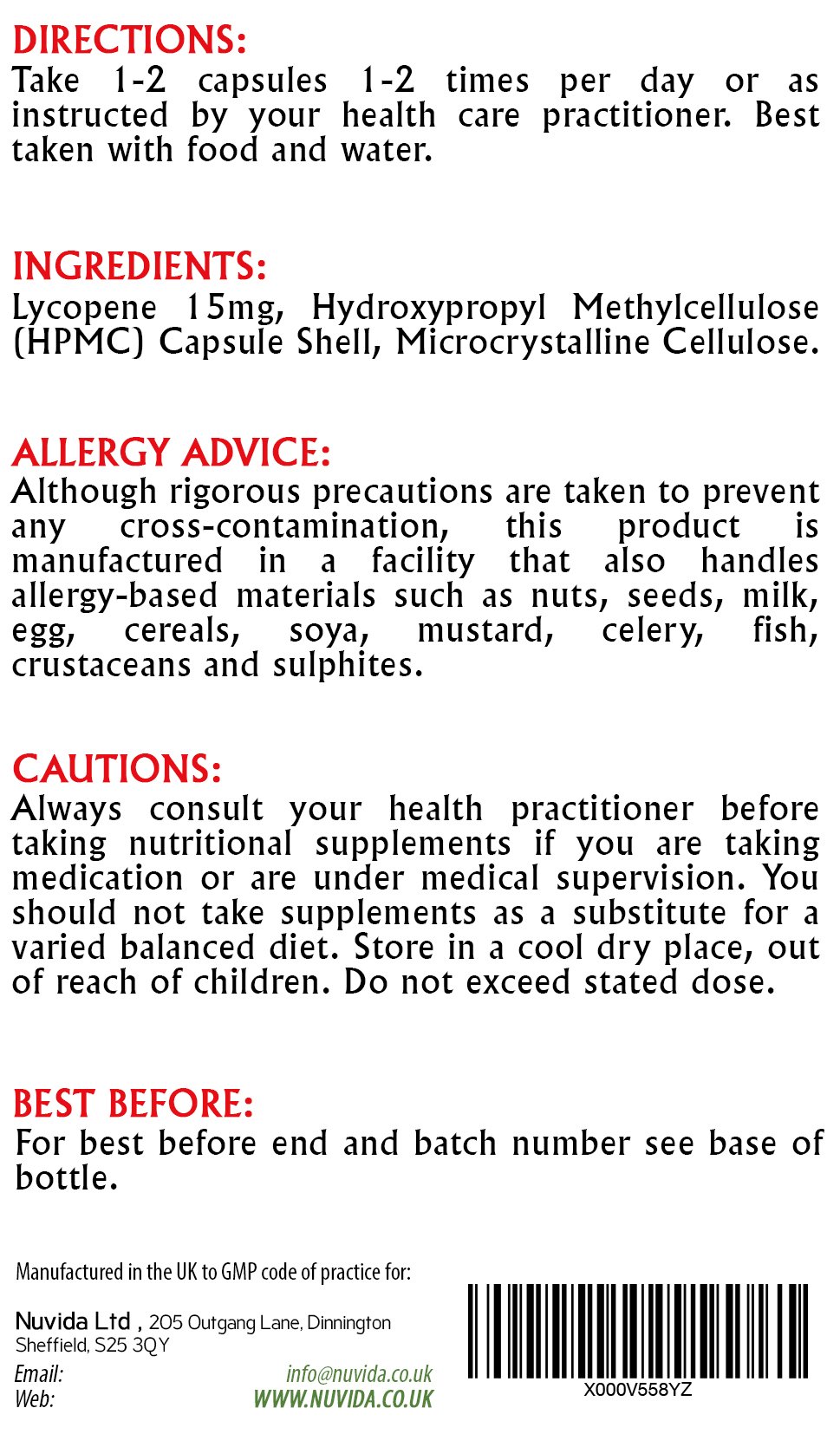 DIRECTIONS:
Take 1-2 capsules 1-2 times per day or as instructed by your health care practitioner. Best taken with food and water.

INGREDIENTS:
Lycopene 15mg, Hydroxypropyl Methylcellulose (HPMC) Capsule Shell, Microcrystalline Cellulose.

ALLERGY ADVICE:
Although rigorous precautions are taken to prevent any cross-contamination, this product is manufactured in a facility that also handles allergy-based materials such as nuts, seeds, milk, egg, cereals, soya, mustard, celery, fish, crustaceans and sulphites.

CAUTIONS:
Always consult your health practitioner before taking nutritional supplements if you are taking medication or are under medical supervision. You should not take supplements as a substitute for a varied balanced diet. Store in a cool dry place, out of reach of children. Do not exceed stated dose.

BEST BEFORE:
For best before end and batch number see base of bottle.

Manufactured in the UK to GMP code of practice for:

Nuvida Ltd , 205 Outgang Lane, Dinnington
Sheffield, S25 3QY

Email: info@nuvida.co.uk
Web: WWW.NUVIDA.CO.UK

X000V558YZ